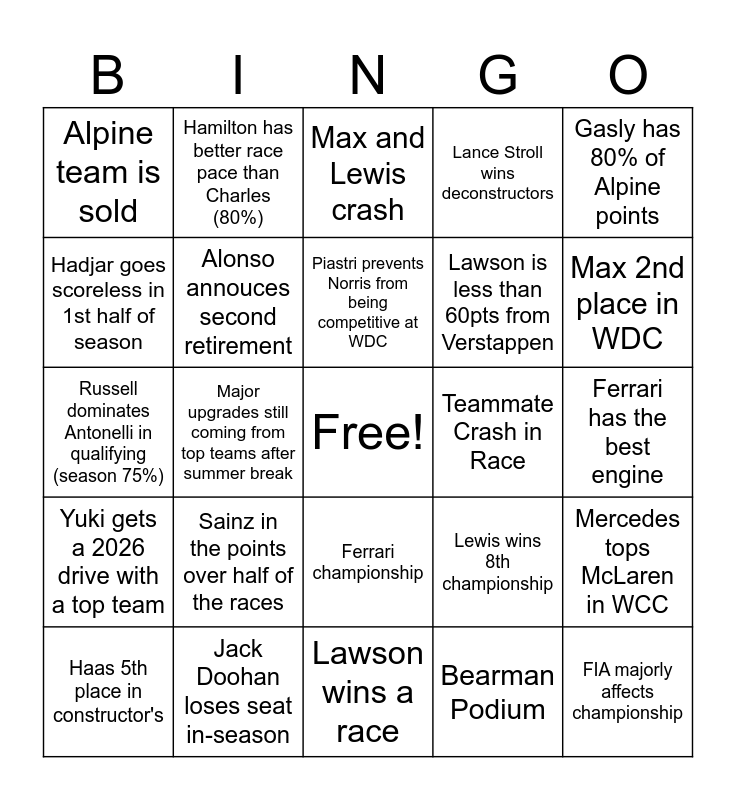 | B | I | N | G | O |
|---|---|---|---|---|
| Alpine team is sold | Hamilton has better race pace than Charles (80%) | Max and Lewis crash | Lance Stroll wins deconstructors | Gasly has 80% of Alpine points |
| Hadjar goes scoreless in 1st half of season | Alonso annouces second retirement | Piastri prevents Norris from being competitive at WDC | Lawson is less than 60pts from Verstappen | Max 2nd place in WDC |
| Russell dominates Antonelli in qualifying (season 75%) | Major upgrades still coming from top teams after summer break | Free! | Teammate Crash in Race | Ferrari has the best engine |
| Yuki gets a 2026 drive with a top team | Sainz in the points over half of the races | Ferrari championship | Lewis wins 8th championship | Mercedes tops McLaren in WCC |
| Haas 5th place in constructor's | Jack Doohan loses seat in-season | Lawson wins a race | Bearman Podium | FIA majorly affects championship |